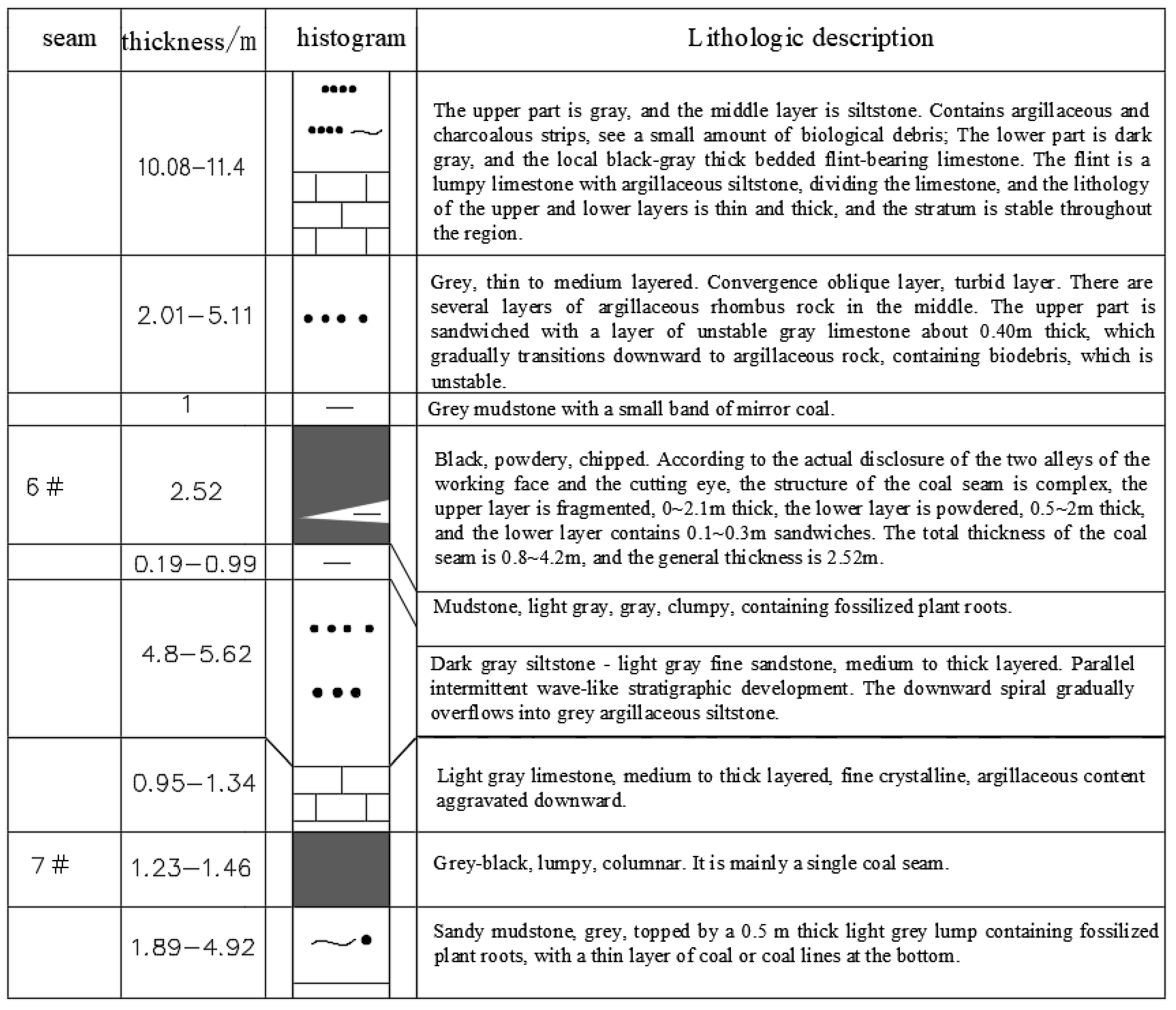 | seam | thickness/m | histogram | Lithologic description |
|---|---|---|---|
| | 10.08–11.4 | | The upper part is gray, and the middle layer is siltstone. Contains argillaceous and charcoalous strips, see a small amount of biological debris; The lower part is dark gray, and the local black-gray thick bedded flint-bearing limestone. The flint is a lumpy limestone with argillaceous siltstone, dividing the limestone, and the lithology of the upper and lower layers is thin and thick, and the stratum is stable throughout the region. |
| | 2.01–5.11 | | Grey, thin to medium layered. Convergence oblique layer, turbid layer. There are several layers of argillaceous rhombus rock in the middle. The upper part is sandwiched with a layer of unstable gray limestone about 0.40m thick, which gradually transitions downward to argillaceous rock, containing biodebris, which is unstable. |
| | 1 | | Grey mudstone with a small band of mirror coal. |
| 6 # | 2.52 | | Black, powdery, chipped. According to the actual disclosure of the two alleys of the working face and the cutting eye, the structure of the coal seam is complex, the upper layer is fragmented, 0~2.1m thick, the lower layer is powdered, 0.5~2m thick, and the lower layer contains 0.1~0.3m sandwiches. The total thickness of the coal seam is 0.8~4.2m, and the general thickness is 2.52m. |
| | 0.19–0.99 | | Mudstone, light gray, gray, clumpy, containing fossilized plant roots. |
| | 4.8–5.62 | | Dark gray siltstone - light gray fine sandstone, medium to thick layered. Parallel intermittent wave-like stratigraphic development. The downward spiral gradually overflows into grey argillaceous siltstone. |
| | 0.95–1.34 | | Light gray limestone, medium to thick layered, fine crystalline, argillaceous content aggravated downward. |
| 7 # | 1.23–1.46 | | Grey-black, lumpy, columnar. It is mainly a single coal seam. |
| | 1.89–4.92 | | Sandy mudstone, grey, topped by a 0.5 m thick light grey lump containing fossilized plant roots, with a thin layer of coal or coal lines at the bottom. |